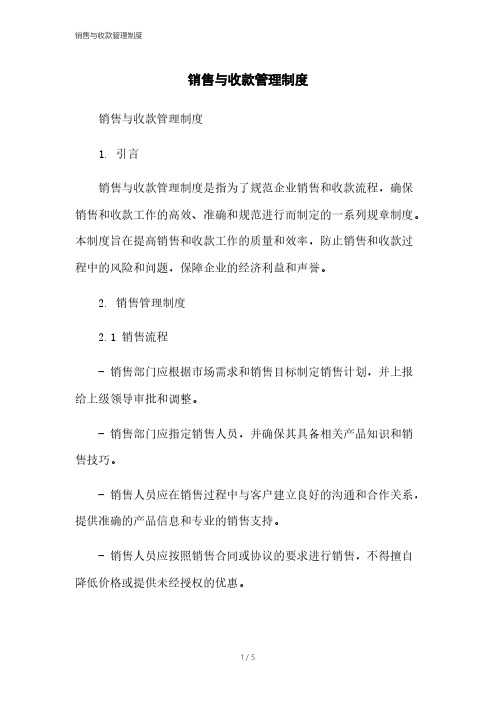 销售与收款管理制度

销售与收款管理制度

销售与收款管理制度

1. 引言

销售与收款管理制度是指为了规范企业销售和收款流程，确保销售和收款工作的高效、准确和规范进行而制定的一系列规章制度。本制度旨在提高销售和收款工作的质量和效率，防止销售和收款过程中的风险和问题，保障企业的经济利益和声誉。

2. 销售管理制度

2.1 销售流程

- 销售部门应根据市场需求和销售目标制定销售计划，并上报给上级领导审批和调整。

- 销售部门应指定销售人员，并确保其具备相关产品知识和销售技巧。

- 销售人员应在销售过程中与客户建立良好的沟通和合作关系，提供准确的产品信息和专业的销售支持。

- 销售人员应按照销售合同或协议的要求进行销售，不得擅自降低价格或提供未经授权的优惠。

1 / 5